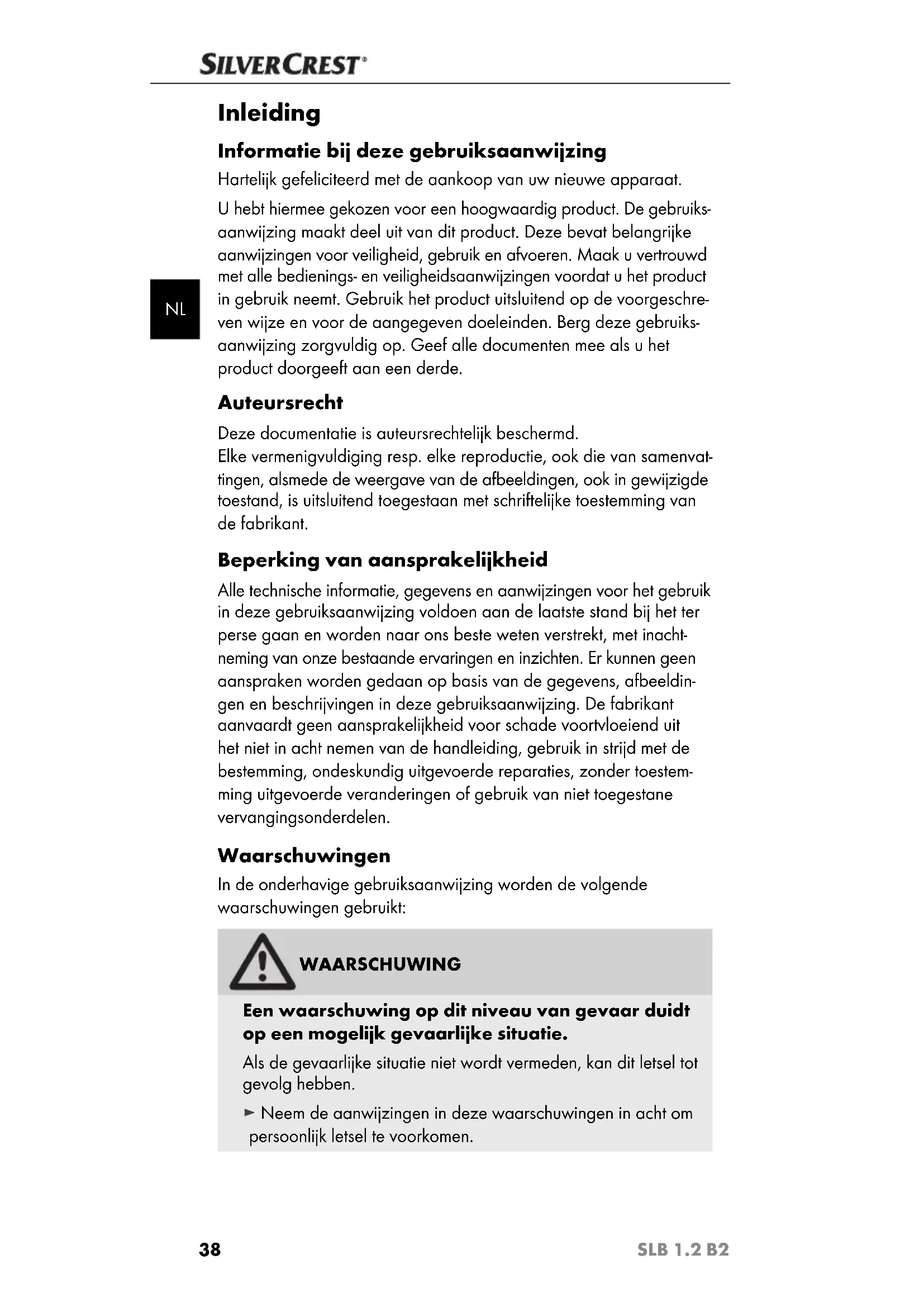 SILVERCREST®

Inleiding

Informatie bij deze gebruiksaanwijzing

Hartelijk gefeliciteerd met de aankoop van uw nieuwe apparaat.

U hebt hiermee gekozen voor een hoogwaardig product. De gebruiksaanwijzing maakt deel uit van dit product. Deze bevat belangrijke aanwijzingen voor veiligheid, gebruik en afvoeren. Maak u vertrouwd met alle bedienings- en veiligheidsaanwijzingen voordat u het product in gebruik neemt. Gebruik het product uitsluitend op de voorgeschreven wijze en voor de aangegeven doeleinden. Berg deze gebruiksaanwijzing zorgvuldig op. Geef alle documenten mee als u het product doorgeeft aan een derde.

NL

Auteursrecht

Deze documentatie is auteursrechtelijk beschermd.
Elke vermenigvuldiging resp. elke reproductie, ook die van samenvattingen, alsmede de weergave van de afbeeldingen, ook in gewijzigde toestand, is uitsluitend toegestaan met schriftelijke toestemming van de fabrikant.

Beperking van aansprakelijkheid

Alle technische informatie, gegevens en aanwijzingen voor het gebruik in deze gebruiksaanwijzing voldoen aan de laatste stand bij het ter perse gaan en worden naar ons beste weten verstrekt, met inachtneming van onze bestaande ervaringen en inzichten. Er kunnen geen aanspraken worden gedaan op basis van de gegevens, afbeeldingen en beschrijvingen in deze gebruiksaanwijzing. De fabrikant aanvaardt geen aansprakelijkheid voor schade voortvloeiend uit het niet in acht nemen van de handleiding, gebruik in strijd met de bestemming, ondeskundig uitgevoerde reparaties, zonder toestemming uitgevoerde veranderingen of gebruik van niet toegestane vervangingsonderdelen.

Waarschuwingen

In de onderhavige gebruiksaanwijzing worden de volgende waarschuwingen gebruikt:

WAARSCHUWING

Een waarschuwing op dit niveau van gevaar duidt op een mogelijk gevaarlijke situatie.

Als de gevaarlijke situatie niet wordt vermeden, kan dit letsel tot gevolg hebben.

► Neem de aanwijzingen in deze waarschuwingen in acht om persoonlijk letsel te voorkomen.

38

SLB 1.2 B2